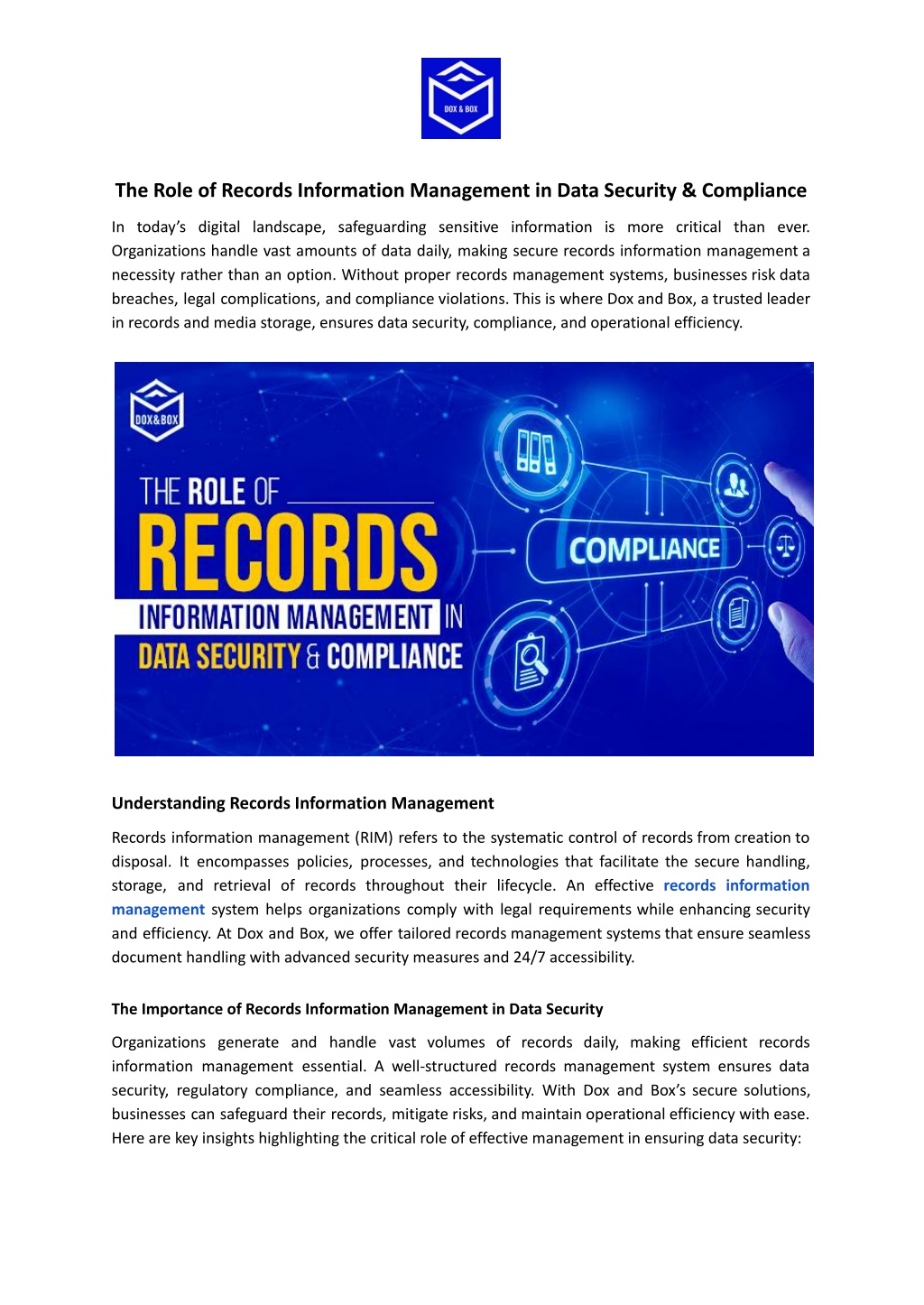 DOX & BOX

The Role of Records Information Management in Data Security & Compliance

In today's digital landscape, safeguarding sensitive information is more critical than ever. Organizations handle vast amounts of data daily, making secure records information management a necessity rather than an option. Without proper records management systems, businesses risk data breaches, legal complications, and compliance violations. This is where Dox and Box, a trusted leader in records and media storage, ensures data security, compliance, and operational efficiency.

DOX&BOX

THE ROLE OF RECORDS INFORMATION MANAGEMENT IN DATA SECURITY & COMPLIANCE

COMPLIANCE

Understanding Records Information Management

Records information management (RIM) refers to the systematic control of records from creation to disposal. It encompasses policies, processes, and technologies that facilitate the secure handling, storage, and retrieval of records throughout their lifecycle. An effective records information management system helps organizations comply with legal requirements while enhancing security and efficiency. At Dox and Box, we offer tailored records management systems that ensure seamless document handling with advanced security measures and 24/7 accessibility.

The Importance of Records Information Management in Data Security

Organizations generate and handle vast volumes of records daily, making efficient records information management essential. A well-structured records management system ensures data security, regulatory compliance, and seamless accessibility. With Dox and Box's secure solutions, businesses can safeguard their records, mitigate risks, and maintain operational efficiency with ease. Here are key insights highlighting the critical role of effective management in ensuring data security: